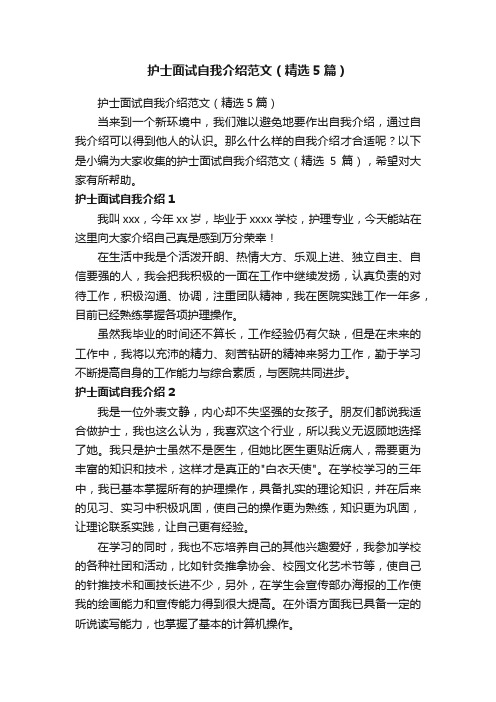 护士面试自我介绍范文（精选5篇）

护士面试自我介绍范文（精选5篇）

当来到一个新环境中，我们难以避免地要作出自我介绍，通过自我介绍可以得到他人的认识。那么什么样的自我介绍才合适呢？以下是小编为大家收集的护士面试自我介绍范文（精选 5 篇），希望对大家有所帮助。

护士面试自我介绍1

我叫xxx，今年xx岁，毕业于xxxx学校，护理专业，今天能站在这里向大家介绍自己真是感到万分荣幸！

在生活中我是个活泼开朗、热情大方、乐观上进、独立自主、自信要强的人，我会把我积极的一面在工作中继续发扬，认真负责的对待工作，积极沟通、协调，注重团队精神，我在医院实践工作一年多，目前已经熟练掌握各项护理操作。

虽然我毕业的时间还不算长，工作经验仍有欠缺，但是在未来的工作中，我将以充沛的精力、刻苦钻研的精神来努力工作，勤于学习不断提高自身的工作能力与综合素质，与医院共同进步。

护士面试自我介绍2

我是一位外表文静，内心却不失坚强的女孩子。朋友们都说我适合做护士，我也这么认为，我喜欢这个行业，所以我义无返顾地选择了她。我只是护士虽然不是医生，但她比医生更贴近病人，需要更为丰富的知识和技术，这样才是真正的"白衣天使"。在学校学习的三年中，我已基本掌握所有的护理操作，具备扎实的理论知识，并在后来的见习、实习中积极巩固，使自己的操作更为熟练，知识更为巩固，让理论联系实践，让自己更有经验。

在学习的同时，我也不忘培养自己的其他兴趣爱好，我参加学校的各种社团和活动，比如针灸推拿协会、校园文化艺术节等，使自己的针推技术和画技长进不少，另外，在学生会宣传部办海报的工作使我的绘画能力和宣传能力得到很大提高。在外语方面我已具备一定的听说读写能力，也掌握了基本的计算机操作。